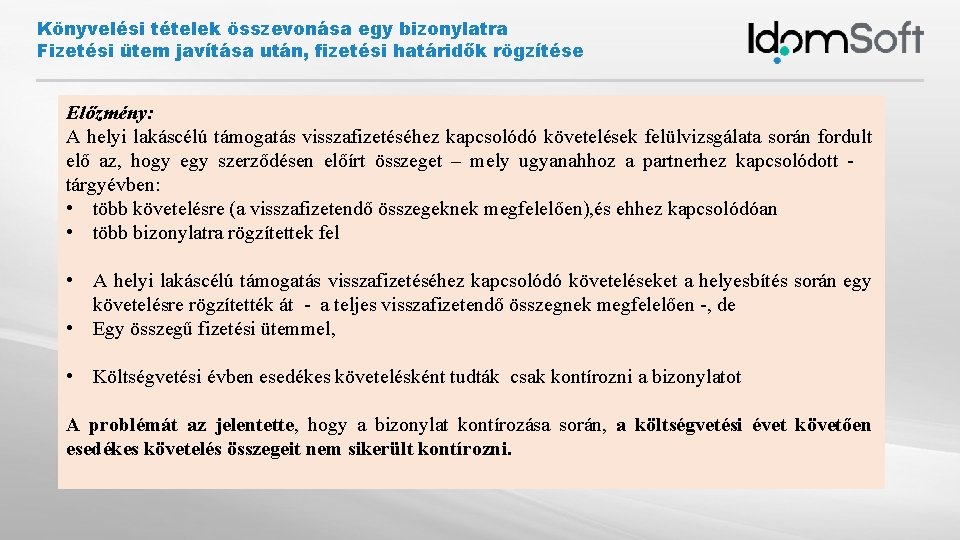 Könyvelési tételek összevonása egy bizonylatra
Fizetési ütem javítása után, fizetési határidők rögzítése

IdomSoft

Előzmény:
A helyi lakáscélú támogatás visszafizetéséhez kapcsolódó követelések felülvizsgálata során fordult elő az, hogy egy szerződésen előírt összeget – mely ugyanahhoz a partnerhez kapcsolódott - tárgyévben:
• több követelésre (a visszafizetendő összegeknek megfelelően),és ehhez kapcsolódóan
• több bizonylatra rögzítettek fel

• A helyi lakáscélú támogatás visszafizetéséhez kapcsolódó követeléseket a helyesbítés során egy követelésre rögzítették át - a teljes visszafizetendő összegnek megfelelően -, de
• Egy összegű fizetési ütemmel,

• Költségvetési évben esedékes követelésként tudták csak kontírozni a bizonylatot

A problémát az jelentette, hogy a bizonylat kontírozása során, a költségvetési évet követően esedékes követelés összegeit nem sikerült kontírozni.